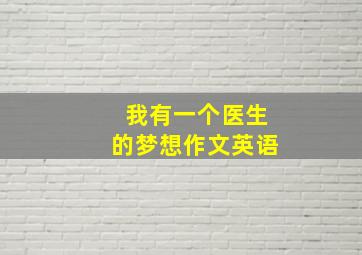 我有一个医生
的梦想作文英语